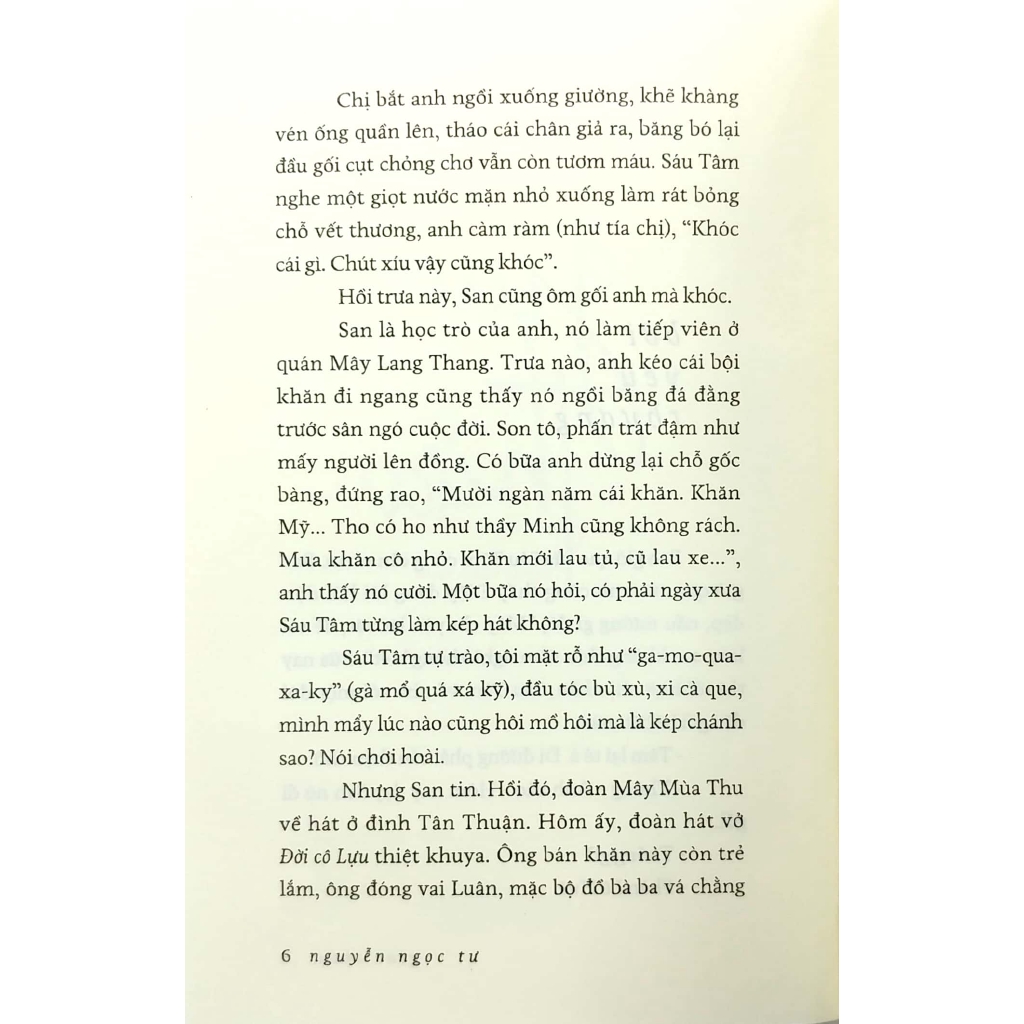 Chị bắt anh ngồi xuống giường, khẽ khàng vén ống quần lên, tháo cái chân giả ra, băng bó lại đầu gối cụt chỏng chơ vẫn còn tươm máu. Sáu Tâm nghe một giọt nước mặn nhỏ xuống làm rát bỏng chỗ vết thương, anh càm ràm (như tía chị), "Khóc cái gì. Chút xíu vậy cũng khóc".

Hồi trưa này, San cũng ôm gối anh mà khóc.

San là học trò của anh, nó làm tiếp viên ở quán Mây Lang Thang. Trưa nào, anh kéo cái bội khăn đi ngang cũng thấy nó ngồi băng đá đằng trước sân ngó cuộc đời. Son tô, phấn trát đậm như mấy người lên đồng. Có bữa anh dừng lại chỗ gốc bàng, đứng rao, "Mười ngàn năm cái khăn. Khăn Mỹ... Tho có ho như thầy Minh cũng không rách. Mua khăn cô nhỏ. Khăn mới lau tủ, cũ lau xe...", anh thấy nó cười. Một bữa nó hỏi, có phải ngày xưa Sáu Tâm từng làm kép hát không?

Sáu Tâm tự trào, tôi mặt rỗ như "ga-mo-qua-xa-ky" (gà mổ quá xá kỹ), đầu tóc bù xù, xi cà que, mình mẩy lúc nào cũng hôi mồ hôi mà là kép chánh sao? Nói chơi hoài.

Nhưng San tin. Hồi đó, đoàn Mây Mùa Thu về hát ở đình Tân Thuận. Hôm ấy, đoàn hát vở Đời cô Lựu thiệt khuya. Ông bán khăn này còn trẻ lắm, ông đóng vai Luân, mặc bộ đồ bà ba vá chằng

6 nguyễn ngọc tư